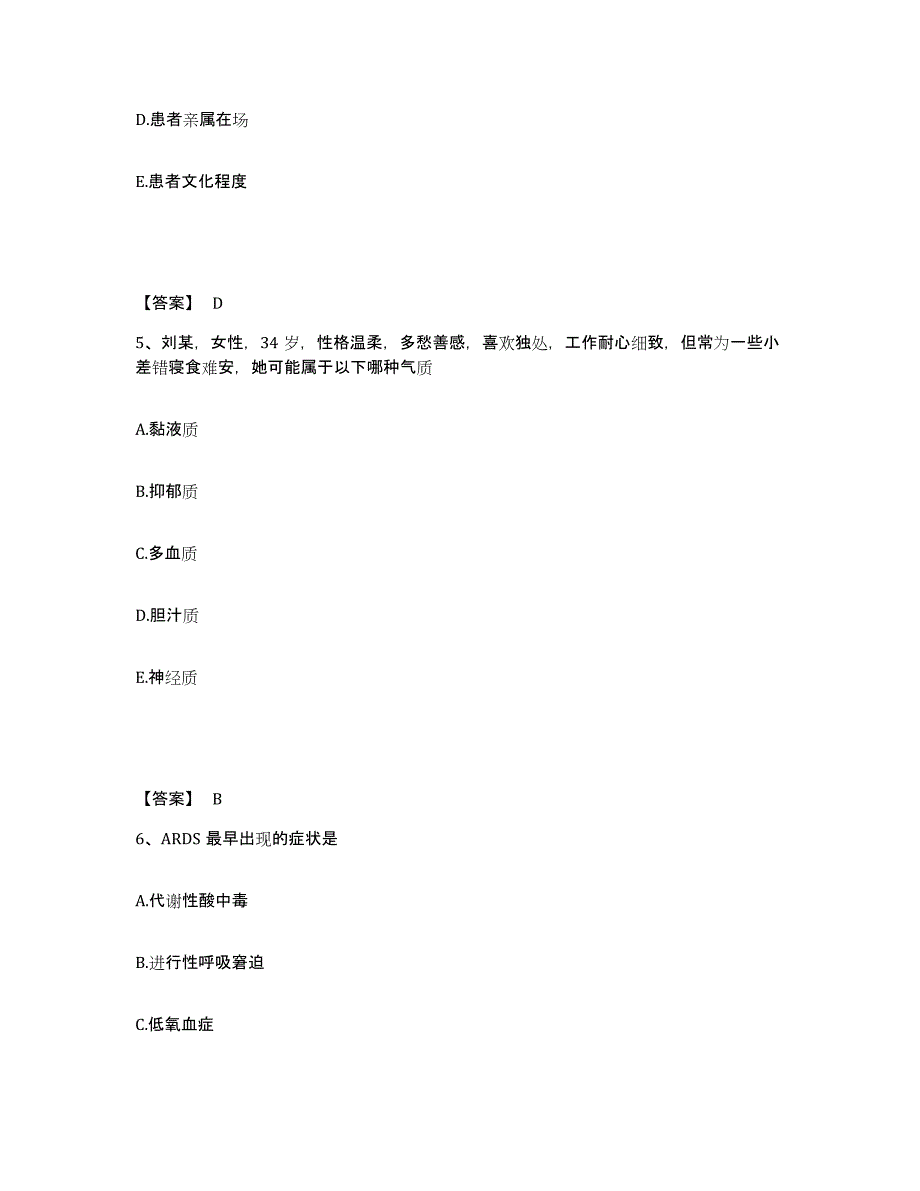 D.患者亲属在场

E.患者文化程度

【答案】 D

5、刘某，女性，34 岁，性格温柔，多愁善感，喜欢独处，工作耐心细致，但常为一些小差错寝食难安，她可能属于以下哪种气质

A.黏液质

B.抑郁质

C.多血质

D.胆汁质

E.神经质

【答案】 B

6、ARDS 最早出现的症状是

A.代谢性酸中毒

B.进行性呼吸窘迫

C.低氧血症